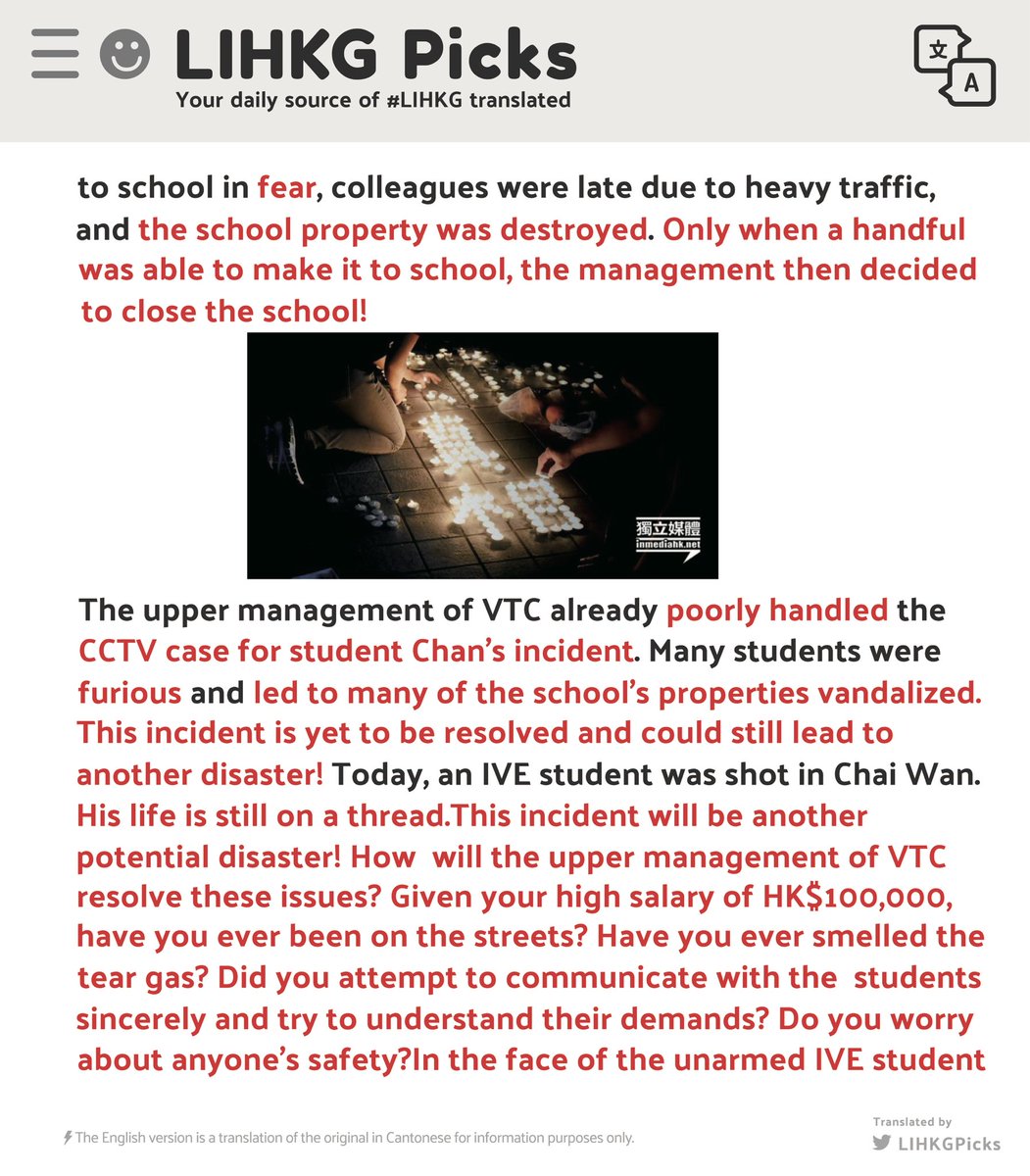 LIHKG Picks
Your daily source of #LIHKG translated

文
A

to school in fear, colleagues were late due to heavy traffic, and the school property was destroyed. Only when a handful was able to make it to school, the management then decided to close the school!

獨立媒體
inmediahk.net

The upper management of VTC already poorly handled the CCTV case for student Chan's incident. Many students were furious and led to many of the school's properties vandalized. This incident is yet to be resolved and could still lead to another disaster! Today, an IVE student was shot in Chai Wan. His life is still on a thread.This incident will be another potential disaster! How will the upper management of VTC resolve these issues? Given your high salary of HK$100,000, have you ever been on the streets? Have you ever smelled the tear gas? Did you attempt to communicate with the students sincerely and try to understand their demands? Do you worry about anyone's safety?In the face of the unarmed IVE student

The English version is a translation of the original in Cantonese for information purposes only.

Translated by
LIHKGPicks